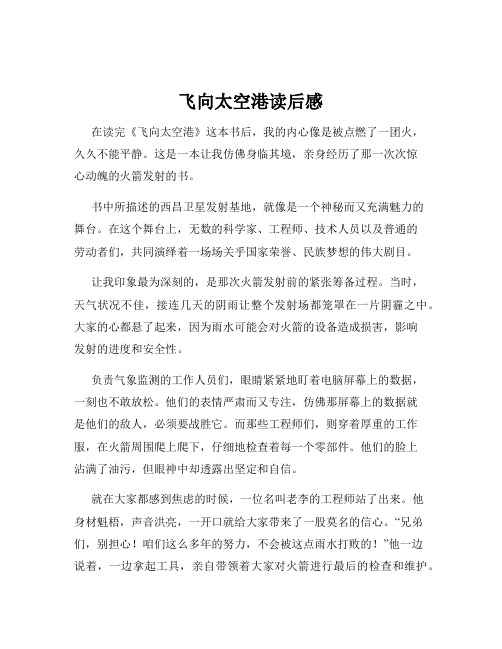 飞向太空港读后感

在读完《飞向太空港》这本书后，我的内心像是被点燃了一团火，久久不能平静。这是一本让我仿佛身临其境，亲身经历了那一次次惊心动魄的火箭发射的书。

书中所描述的西昌卫星发射基地，就像是一个神秘而又充满魅力的舞台。在这个舞台上，无数的科学家、工程师、技术人员以及普通的劳动者们，共同演绎着一场场关乎国家荣誉、民族梦想的伟大剧目。

让我印象最为深刻的，是那次火箭发射前的紧张筹备过程。当时，天气状况不佳，接连几天的阴雨让整个发射场都笼罩在一片阴霾之中。大家的心都悬了起来，因为雨水可能会对火箭的设备造成损害，影响发射的进度和安全性。

负责气象监测的工作人员们，眼睛紧紧地盯着电脑屏幕上的数据，一刻也不敢放松。他们的表情严肃而又专注，仿佛那屏幕上的数据就是他们的敌人，必须要战胜它。而那些工程师们，则穿着厚重的工作服，在火箭周围爬上爬下，仔细地检查着每一个零部件。他们的脸上沾满了油污，但眼神中却透露出坚定和自信。

就在大家都感到焦虑的时候，一位名叫老李的工程师站了出来。他身材魁梧，声音洪亮，一开口就给大家带来了一股莫名的信心。“兄弟们，别担心！咱们这么多年的努力，不会被这点雨水打败的！”他一边说着，一边拿起工具，亲自带领着大家对火箭进行最后的检查和维护。